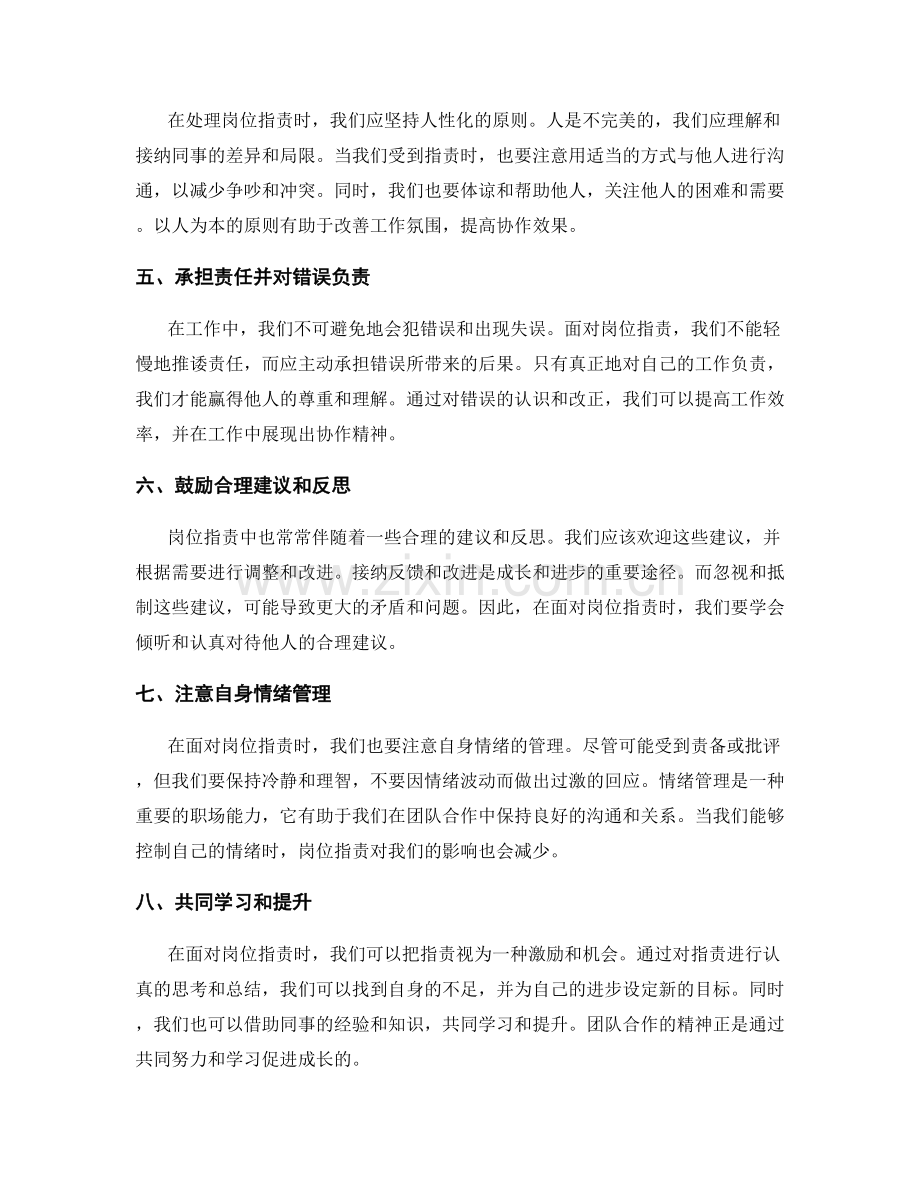 在处理岗位指责时，我们应坚持人性化的原则。人是不完美的，我们应理解和接纳同事的差异和局限。当我们受到指责时，也要注意用适当的方式与他人进行沟通，以减少争吵和冲突。同时，我们也要体谅和帮助他人，关注他人的困难和需要。以人为本的原则有助于改善工作氛围，提高协作效果。

五、承担责任并对错误负责

在工作中，我们不可避免地会犯错误和出现失误。面对岗位指责，我们不能轻慢地推诿责任，而应主动承担错误所带来的后果。只有真正地对自己的工作负责，我们才能赢得他人的尊重和理解。通过对错误的认识和改正，我们可以提高工作效率，并在工作中展现出协作精神。

六、鼓励合理建议和反思

岗位指责中也常常伴随着一些合理的建议和反思。我们应该欢迎这些建议，并根据需要进行调整和改进。接纳反馈和改进是成长和进步的重要途径。而忽视和抵制这些建议，可能导致更大的矛盾和问题。因此，在面对岗位指责时，我们要学会倾听和认真对待他人的合理建议。

七、注意自身情绪管理

在面对岗位指责时，我们也要注意自身情绪的管理。尽管可能受到责备或批评，但我们要保持冷静和理智，不要因情绪波动而做出过激的回应。情绪管理是一种重要的职场能力，它有助于我们在团队合作中保持良好的沟通和关系。当我们能够控制自己的情绪时，岗位指责对我们的影响也会减少。

八、共同学习和提升

在面对岗位指责时，我们可以把指责视为一种激励和机会。通过对指责进行认真的思考和总结，我们可以找到自身的不足，并为自己的进步设定新的目标。同时，我们也可以借助同事的经验和知识，共同学习和提升。团队合作的精神正是通过共同努力和学习促进成长的。

www.zixin.com.cn